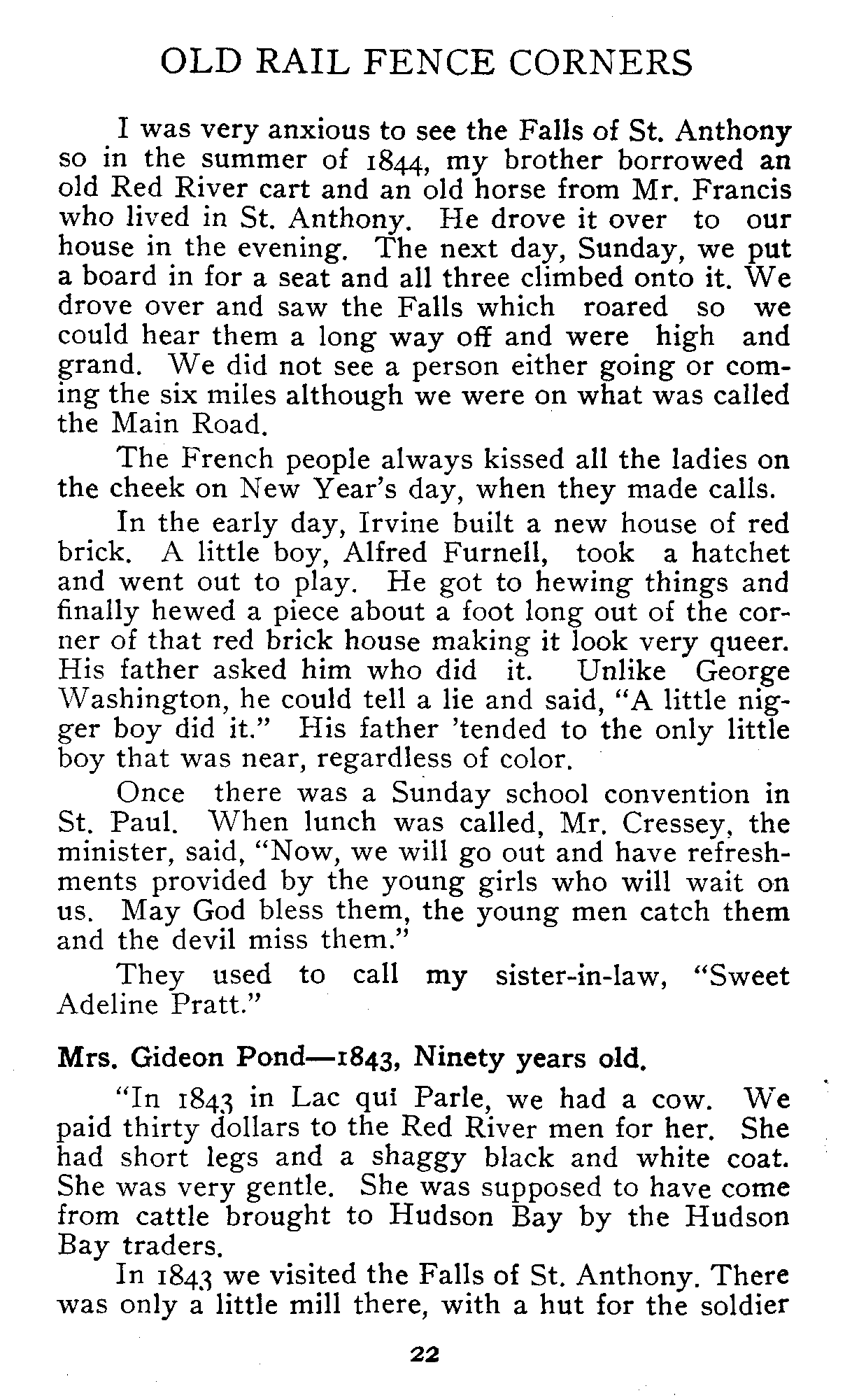 OLD RAIL FENCE CORNERS

I was very anxious to see the Falls of St. Anthony so in the summer of 1844, my brother borrowed an old Red River cart and an old horse from Mr. Francis who lived in St. Anthony. He drove it over to our house in the evening. The next day, Sunday, we put a board in for a seat and all three climbed onto it. We drove over and saw the Falls which roared so we could hear them a long way off and were high and grand. We did not see a person either going or coming the six miles although we were on what was called the Main Road.

The French people always kissed all the ladies on the cheek on New Year's day, when they made calls.

In the early day, Irvine built a new house of red brick. A little boy, Alfred Furnell, took a hatchet and went out to play. He got to hewing things and finally hewed a piece about a foot long out of the corner of that red brick house making it look very queer. His father asked him who did it. Unlike George Washington, he could tell a lie and said, "A little nigger boy did it." His father 'tended to the only little boy that was near, regardless of color.

Once there was a Sunday school convention in St. Paul. When lunch was called, Mr. Cressey, the minister, said, "Now, we will go out and have refreshments provided by the young girls who will wait on us. May God bless them, the young men catch them and the devil miss them."

They used to call my sister-in-law, "Sweet Adeline Pratt."

Mrs. Gideon Pond—1843, Ninety years old.

"In 1843 in Lac qui Parle, we had a cow. We paid thirty dollars to the Red River men for her. She had short legs and a shaggy black and white coat. She was very gentle. She was supposed to have come from cattle brought to Hudson Bay by the Hudson Bay traders.

In 1843 we visited the Falls of St. Anthony. There was only a little mill there, with a hut for the soldier

22